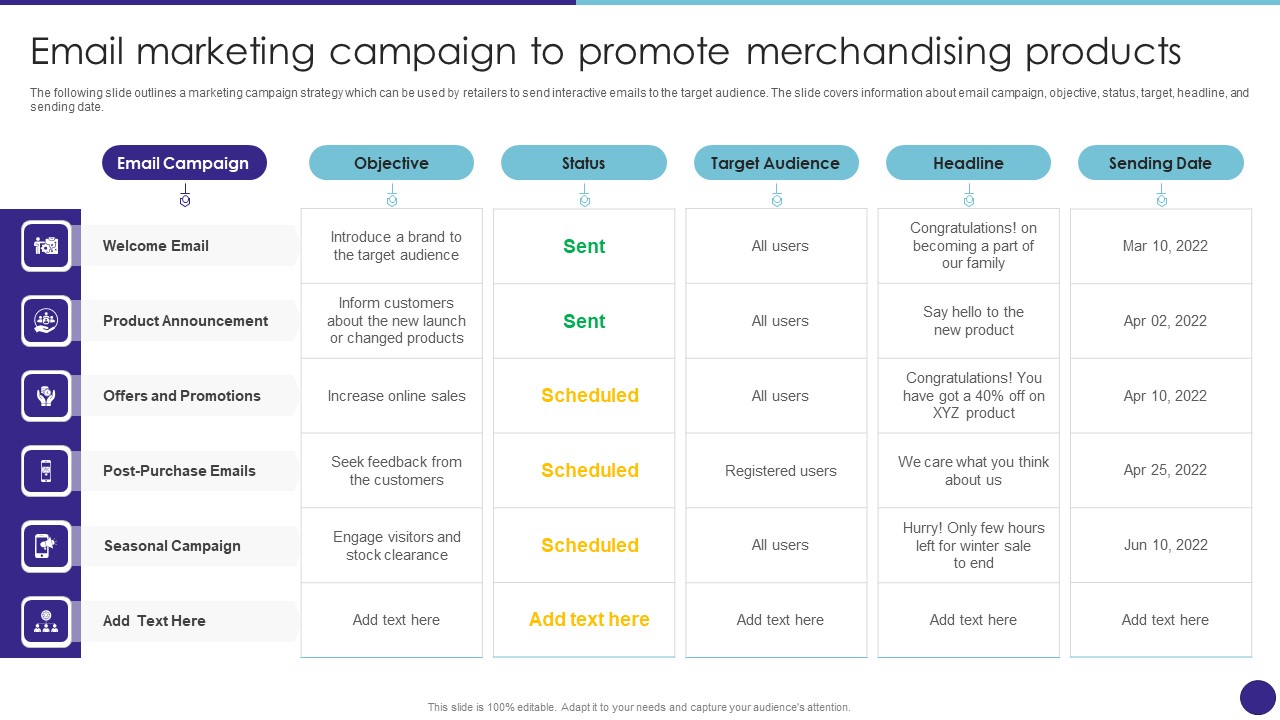 Email marketing campaign to promote merchandising products

The following slide outlines a marketing campaign strategy which can be used by retailers to send interactive emails to the target audience. The slide covers information about email campaign, objective, status, target, headline, and sending date.

| Email Campaign | Objective | Status | Target Audience | Headline | Sending Date |
|---|---|---|---|---|---|
| Welcome Email | Introduce a brand to the target audience | Sent | All users | Congratulations! on becoming a part of our family | Mar 10, 2022 |
| Product Announcement | Inform customers about the new launch or changed products | Sent | All users | Say hello to the new product | Apr 02, 2022 |
| Offers and Promotions | Increase online sales | Scheduled | All users | Congratulations! You have got a 40% off on XYZ product | Apr 10, 2022 |
| Post-Purchase Emails | Seek feedback from the customers | Scheduled | Registered users | We care what you think about us | Apr 25, 2022 |
| Seasonal Campaign | Engage visitors and stock clearance | Scheduled | All users | Hurry! Only few hours left for winter sale to end | Jun 10, 2022 |
| Add Text Here | Add text here | Add text here | Add text here | Add text here | Add text here |

This slide is 100% editable. Adapt it to your needs and capture your audience's attention.